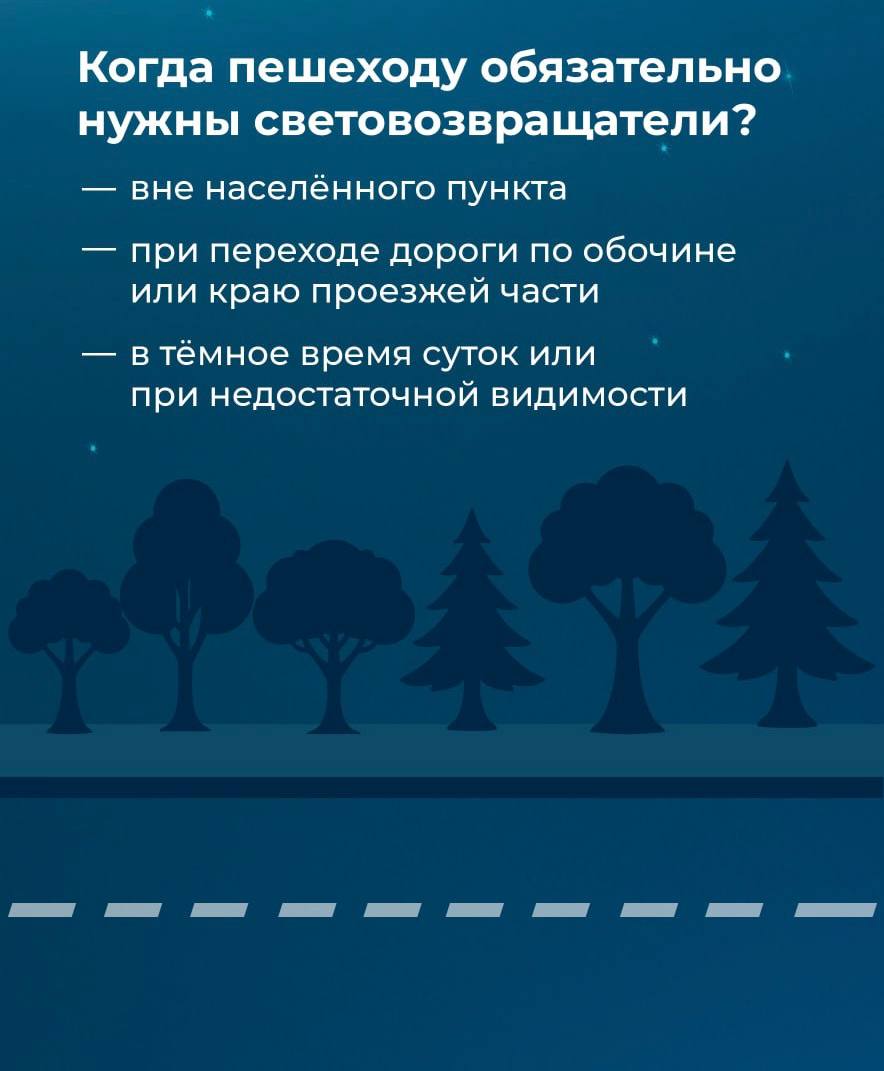 Когда пешеходу обязательно нужны световозвращатели?

— вне населённого пункта

— при переходе дороги по обочине или краю проезжей части

— в тёмное время суток или при недостаточной видимости